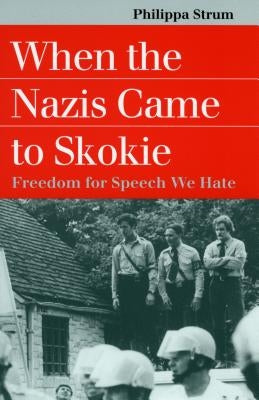 Philippa Strum

When the Nazis Came to Skokie

Freedom for Speech We Hate